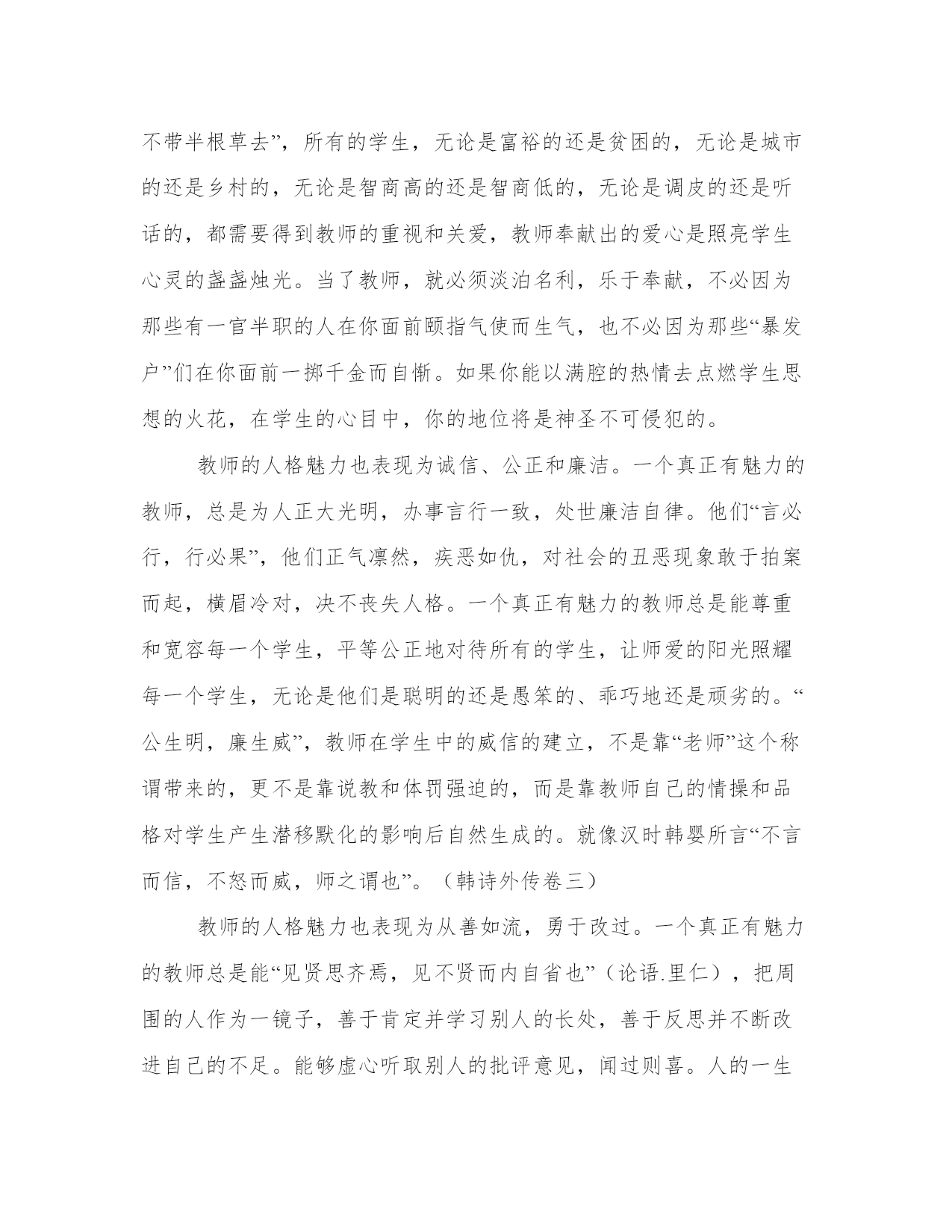 不带半根草去”，所有的学生，无论是富裕的还是贫困的，无论是城市的还是乡村的，无论是智商高的还是智商低的，无论是调皮的还是听话的，都需要得到教师的重视和关爱，教师奉献出的爱心是照亮学生心灵的盏盏烛光。当了教师，就必须淡泊名利，乐于奉献，不必因为那些有一官半职的人在你面前颐指气使而生气，也不必因为那些“暴发户”们在你面前一掷千金而自惭。如果你能以满腔的热情去点燃学生思想的火花，在学生的心目中，你的地位将是神圣不可侵犯的。

教师的人格魅力也表现为诚信、公正和廉洁。一个真正有魅力的教师，总是为人正大光明，办事言行一致，处世廉洁自律。他们“言必行，行必果”，他们正气凛然，疾恶如仇，对社会的丑恶现象敢于拍案而起，横眉冷对，决不丧失人格。一个真正有魅力的教师总是能尊重和宽容每一个学生，平等公正地对待所有的学生，让师爱的阳光照耀每一个学生，无论是他们是聪明的还是愚笨的、乖巧地还是顽劣的。“公生明，廉生威”，教师在学生中的威信的建立，不是靠“老师”这个称谓带来的，更不是靠说教和体罚强迫的，而是靠教师自己的情操和品格对学生产生潜移默化的影响后自然生成的。就像汉时韩婴所言“不言而信，不怒而威，师之谓也”。（韩诗外传卷三）

教师的人格魅力也表现为从善如流，勇于改过。一个真正有魅力的教师总是能“见贤思齐焉，见不贤而内自省也”（论语.里仁），把周围的人作为一镜子，善于肯定并学习别人的长处，善于反思并不断改进自己的不足。能够虚心听取别人的批评意见，闻过则喜。人的一生